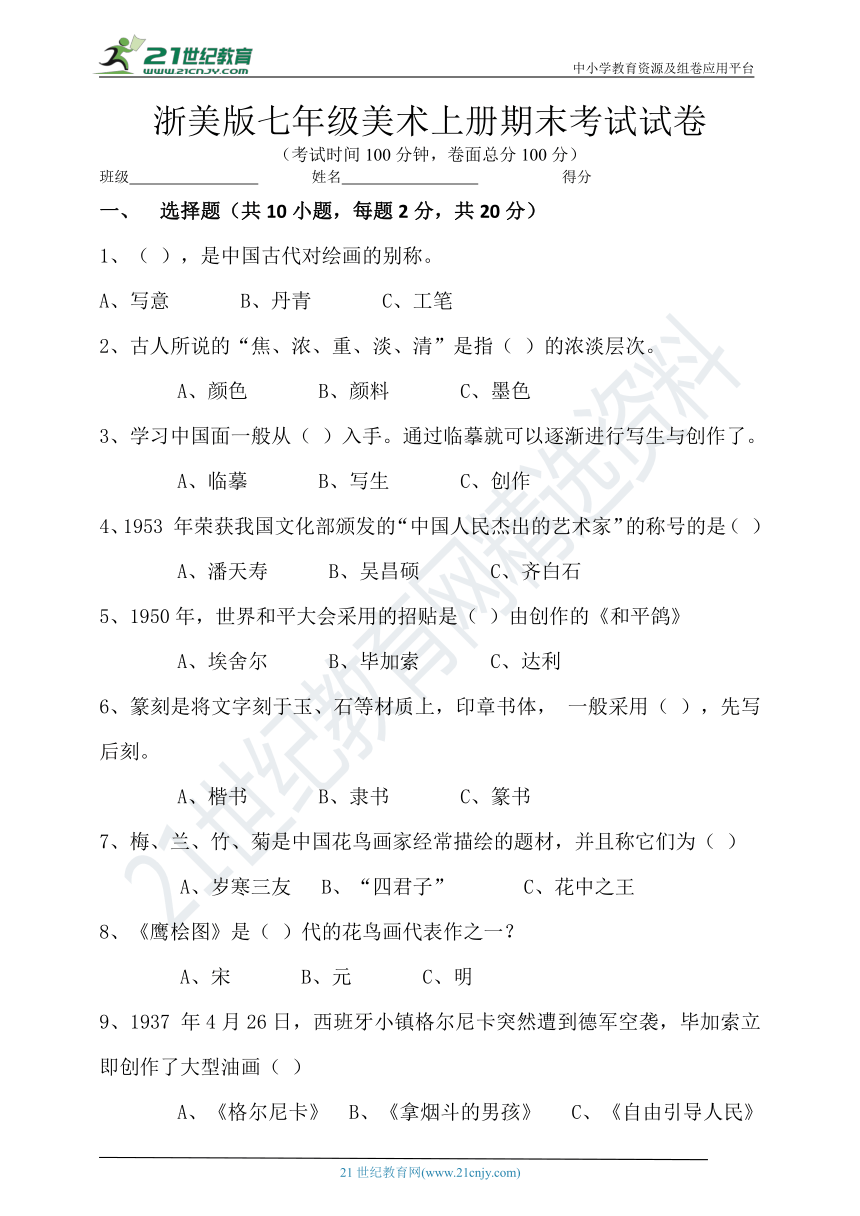 21世纪教育
www.21cnjy.com

中小学教育资源及组卷应用平台

浙美版七年级美术上册期末考试试卷

（考试时间 100 分钟，卷面总分 100 分）

班级________________ 姓名________________ 得分

一、 选择题（共 10 小题，每题 2 分，共 20 分）

1、（ ），是中国古代对绘画的别称。

A、写意 B、丹青 C、工笔

2、古人所说的“焦、浓、重、淡、清”是指（ ）的浓淡层次。

A、颜色 B、颜料 C、墨色

3、学习中国面一般从（ ）入手。通过临摹就可以逐渐进行写生与创作了。

A、临摹 B、写生 C、创作

4、1953 年荣获我国文化部颁发的“中国人民杰出的艺术家”的称号的是（ ）

A、潘天寿 B、吴昌硕 C、齐白石

5、1950 年，世界和平大会采用的招贴是（ ）由创作的《和平鸽》

A、埃舍尔 B、毕加索 C、达利

6、篆刻是将文字刻于玉、石等材质上，印章书体， 一般采用（ ），先写后刻。

A、楷书 B、隶书 C、篆书

7、梅、兰、竹、菊是中国花鸟画家经常描绘的题材，并且称它们为（ ）

A、岁寒三友 B、“四君子” C、花中之王

8、《鹰桧图》是（ ）代的花鸟画代表作之一？

A、宋 B、元 C、明

9、1937 年 4 月 26 日，西班牙小镇格尔尼卡突然遭到德军空袭，毕加索立即创作了大型油画（ ）

A、《格尔尼卡》 B、《拿烟斗的男孩》 C、《自由引导人民》

21 世纪教育网(www.21cnjy.com)

21世纪教育网精选资料